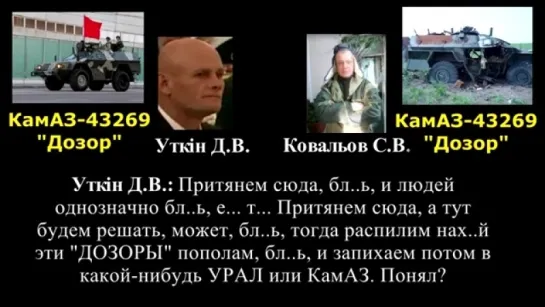 КамАЗ-43269
"Дозор"

Уткін Д.В.

Ковальов С.В.

КамАЗ-43269
"Дозор"

Уткін Д.В.: Притянем сюда, бл..ь, и людей однозначно бл..ь, е... т... Притянем сюда, а тут будем решать, может, бл..ь, тогда распилим нах..й эти "ДОЗОРЫ" пополам, бл..ь, и запихаем потом в какой-нибудь УРАЛ или КамАЗ. Понял?